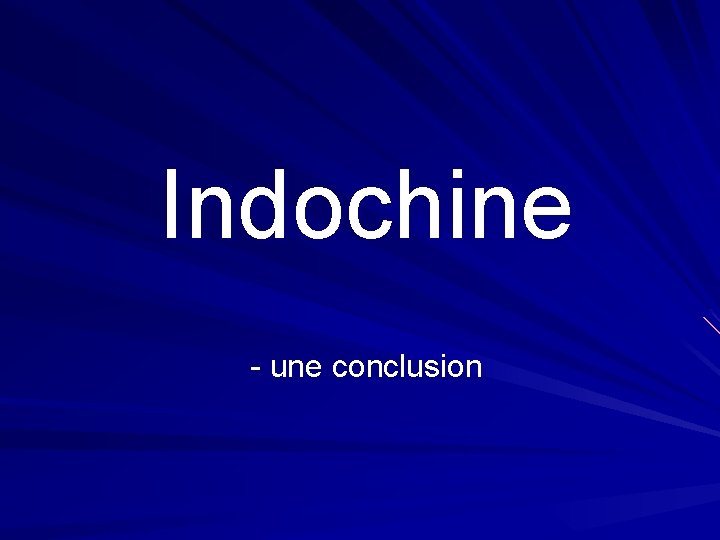 Indochine

- une conclusion